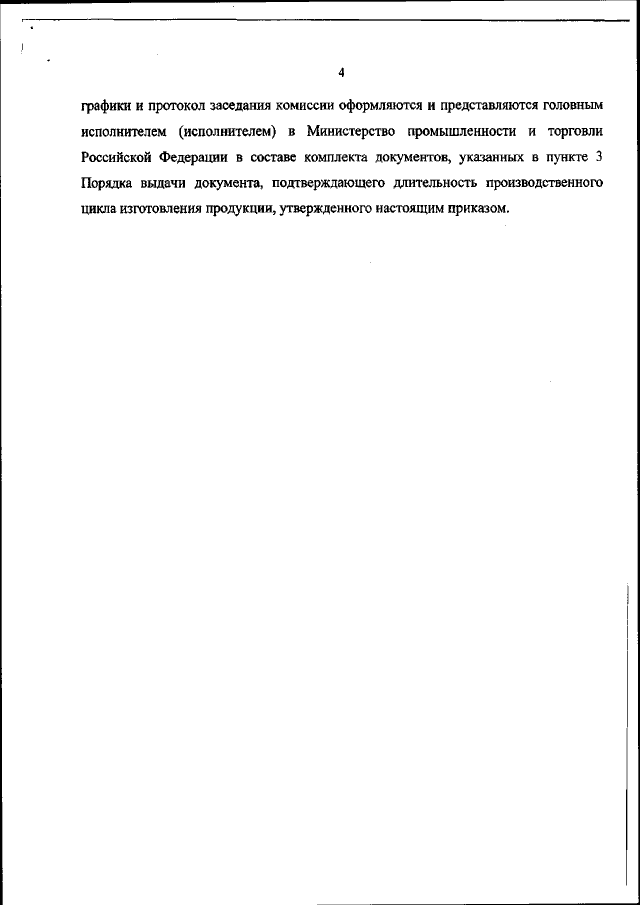 4

графики и протокол заседания комиссии оформляются и представляются головным исполнителем (исполнителем) в Министерство промышленности и торговли Российской Федерации в составе комплекта документов, указанных в пункте 3 Порядка выдачи документа, подтверждающего длительность производственного цикла изготовления продукции, утвержденного настоящим приказом.